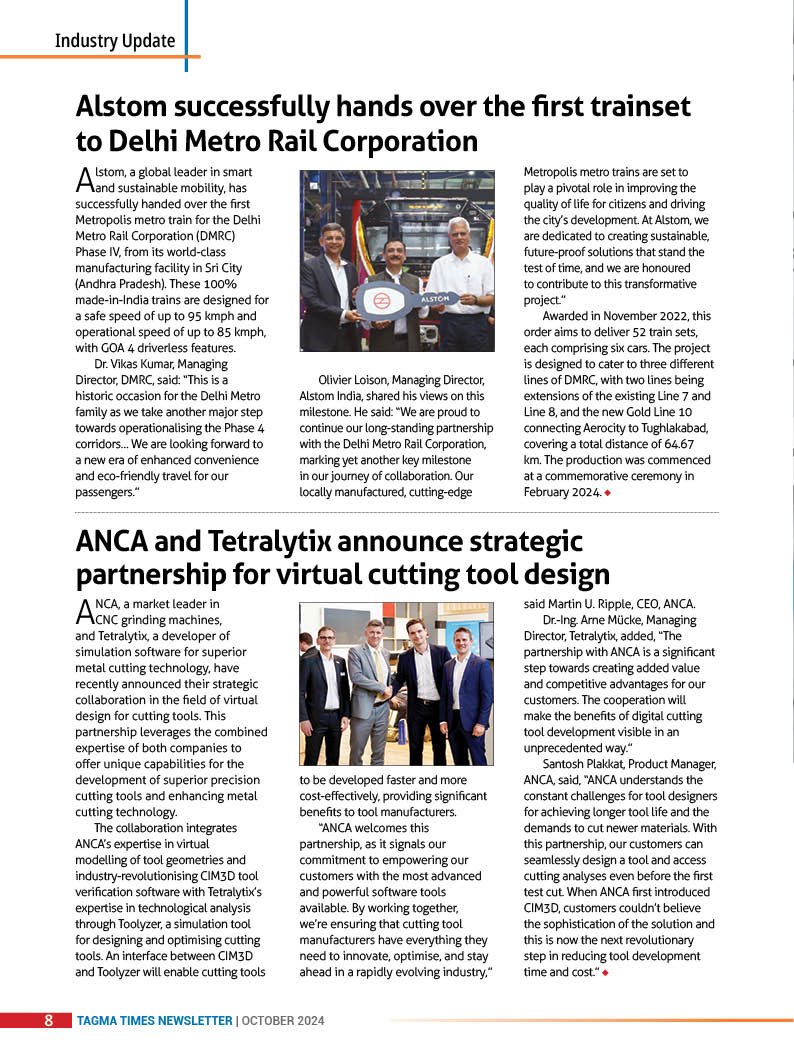 Industry Update

Alstom successfully hands over the first trainset to Delhi Metro Rail Corporation

Alstom, a global leader in smart and sustainable mobility, has successfully handed over the first Metropolis metro train for the Delhi Metro Rail Corporation (DMRC) Phase IV, from its world-class manufacturing facility in Sri City (Andhra Pradesh). These 100% made-in-India trains are designed for a safe speed of up to 95 kmph and operational speed of up to 85 kmph, with GOA 4 driverless features.

Dr. Vikas Kumar, Managing Director, DMRC, said: "This is a historic occasion for the Delhi Metro family as we take another major step towards operationalising the Phase 4 corridors... We are looking forward to a new era of enhanced convenience and eco-friendly travel for our passengers."

ALSTOM

Olivier Loison, Managing Director, Alstom India, shared his views on this milestone. He said: "We are proud to continue our long-standing partnership with the Delhi Metro Rail Corporation, marking yet another key milestone in our journey of collaboration. Our locally manufactured, cutting-edge Metropolis metro trains are set to play a pivotal role in improving the quality of life for citizens and driving the city's development. At Alstom, we are dedicated to creating sustainable, future-proof solutions that stand the test of time, and we are honoured to contribute to this transformative project."

Awarded in November 2022, this order aims to deliver 52 train sets, each comprising six cars. The project is designed to cater to three different lines of DMRC, with two lines being extensions of the existing Line 7 and Line 8, and the new Gold Line 10 connecting Aerocity to Tughlakabad, covering a total distance of 64.67 km. The production was commenced at a commemorative ceremony in February 2024.

ANCA and Tetralytix announce strategic partnership for virtual cutting tool design

ANCA, a market leader in CNC grinding machines, and Tetralytix, a developer of simulation software for superior metal cutting technology, have recently announced their strategic collaboration in the field of virtual design for cutting tools. This partnership leverages the combined expertise of both companies to offer unique capabilities for the development of superior precision cutting tools and enhancing metal cutting technology.

The collaboration integrates ANCA's expertise in virtual modelling of tool geometries and industry-revolutionising CIM3D tool verification software with Tetralytix's expertise in technological analysis through Toolyzer, a simulation tool for designing and optimising cutting tools. An interface between CIM3D and Toolyzer will enable cutting tools to be developed faster and more cost-effectively, providing significant benefits to tool manufacturers.

"ANCA welcomes this partnership, as it signals our commitment to empowering our customers with the most advanced and powerful software tools available. By working together, we're ensuring that cutting tool manufacturers have everything they need to innovate, optimise, and stay ahead in a rapidly evolving industry," said Martin U. Ripple, CEO, ANCA.

Dr.-Ing. Arne Mücke, Managing Director, Tetralytix, added, "The partnership with ANCA is a significant step towards creating added value and competitive advantages for our customers. The cooperation will make the benefits of digital cutting tool development visible in an unprecedented way."

Santosh Plakkat, Product Manager, ANCA, said, "ANCA understands the constant challenges for tool designers for achieving longer tool life and the demands to cut newer materials. With this partnership, our customers can seamlessly design a tool and access cutting analyses even before the first test cut. When ANCA first introduced CIM3D, customers couldn't believe the sophistication of the solution and this is now the next revolutionary step in reducing tool development time and cost."

8 TAGMA TIMES NEWSLETTER | OCTOBER 2024